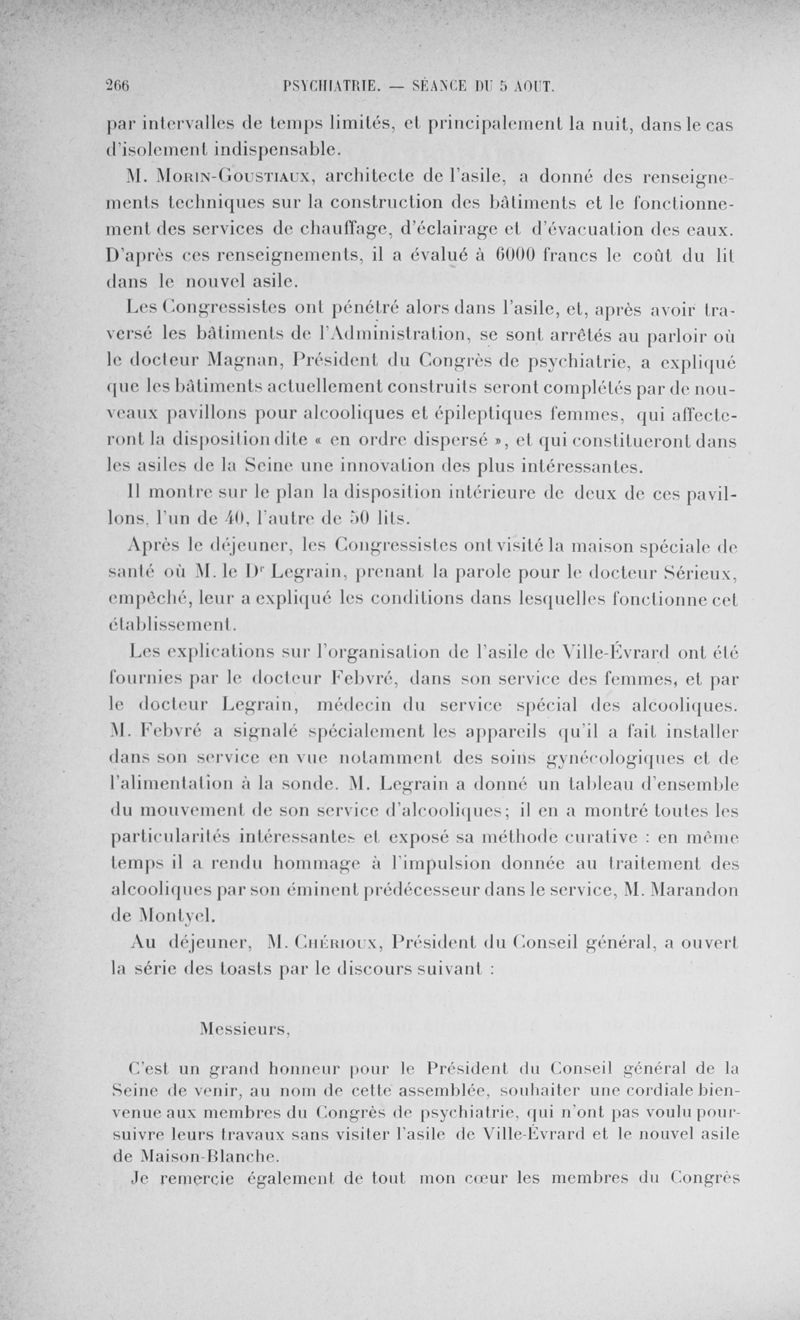 266 PSYCHIATRIE. — SÉANCE DU 5 AOUT.

par intervalles de temps limités, et principalement la nuit, dans le cas d'isolement indispensable.

M. Morin-Goustiaux, architecte de l'asile, a donné des renseignements techniques sur la construction des bâtiments et le fonctionnement des services de chauffage, d'éclairage et d'évacuation des eaux. D'après ces renseignements, il a évalué à 6000 francs le coût du lit dans le nouvel asile.

Les Congressistes ont pénétré alors dans l'asile, et, après avoir traversé les bâtiments de l'Administration, se sont arrêtés au parloir où le docteur Magnan, Président du Congrès de psychiatrie, a expliqué que les bâtiments actuellement construits seront complétés par de nouveaux pavillons pour alcooliques et épileptiques femmes, qui affecteront la disposition dite « en ordre dispersé », et qui constitueront dans les asiles de la Seine une innovation des plus intéressantes.

Il montre sur le plan la disposition intérieure de deux de ces pavillons, l'un de 40, l'autre de 50 lits.

Après le déjeuner, les Congressistes ont visité la maison spéciale de santé où M. le Dr Legrain, prenant la parole pour le docteur Sérieux, empêché, leur a expliqué les conditions dans lesquelles fonctionne cet établissement.

Les explications sur l'organisation de l'asile de Ville-Évrard ont été fournies par le docteur Febvré, dans son service des femmes, et par le docteur Legrain, médecin du service spécial des alcooliques. M. Febvré a signalé spécialement les appareils qu'il a fait installer dans son service en vue notamment des soins gynécologiques et de l'alimentation à la sonde. M. Legrain a donné un tableau d'ensemble du mouvement de son service d'alcooliques; il en a montré toutes les particularités intéressantes et exposé sa méthode curative : en même temps il a rendu hommage à l'impulsion donnée au traitement des alcooliques par son éminent prédécesseur dans le service, M. Marandon de Montyel.

Au déjeuner, M. Chérioux, Président du Conseil général, a ouvert la série des toasts par le discours suivant :

Messieurs,

C'est un grand honneur pour le Président du Conseil général de la Seine de venir, au nom de cette assemblée, souhaiter une cordiale bienvenue aux membres du Congrès de psychiatrie, qui n'ont pas voulu poursuivre leurs travaux sans visiter l'asile de Ville-Évrard et le nouvel asile de Maison-Blanche.

Je remercie également de tout mon cœur les membres du Congrès